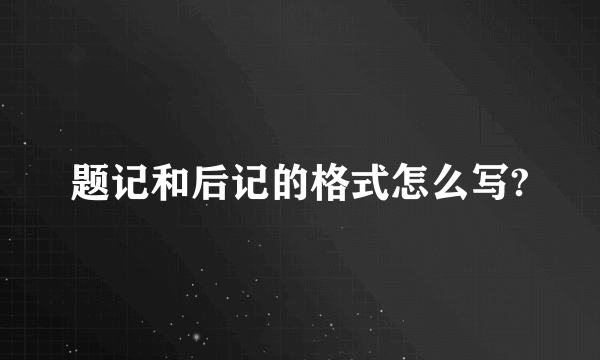 题记和后记的格式怎么写?